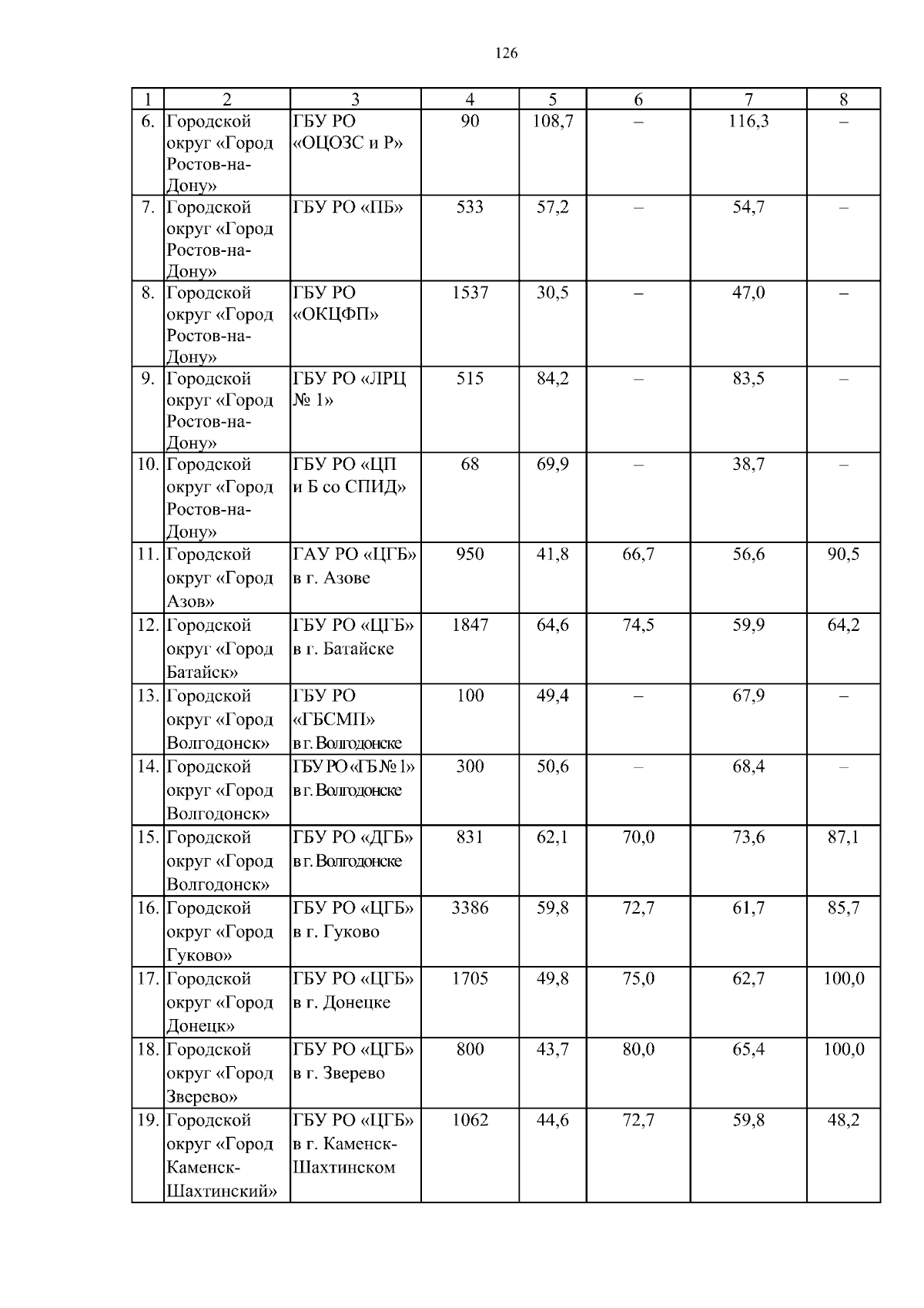 126

| 1 | 2 | 3 | 4 | 5 | 6 | 7 | 8 |
|---|---|---|---|---|---|---|---|
| 6. | Городской округ «Город Ростов-на-Дону» | ГБУ РО «ОЦОЗС и Р» | 90 | 108,7 | – | 116,3 | – |
| 7. | Городской округ «Город Ростов-на-Дону» | ГБУ РО «ПБ» | 533 | 57,2 | – | 54,7 | – |
| 8. | Городской округ «Город Ростов-на-Дону» | ГБУ РО «ОКЦФП» | 1537 | 30,5 | – | 47,0 | – |
| 9. | Городской округ «Город Ростов-на-Дону» | ГБУ РО «ЛРЦ № 1» | 515 | 84,2 | – | 83,5 | – |
| 10. | Городской округ «Город Ростов-на-Дону» | ГБУ РО «ЦП и Б со СПИД» | 68 | 69,9 | – | 38,7 | – |
| 11. | Городской округ «Город Азов» | ГАУ РО «ЦГБ» в г. Азове | 950 | 41,8 | 66,7 | 56,6 | 90,5 |
| 12. | Городской округ «Город Батайск» | ГБУ РО «ЦГБ» в г. Батайске | 1847 | 64,6 | 74,5 | 59,9 | 64,2 |
| 13. | Городской округ «Город Волгодонск» | ГБУ РО «ГБСМП» в г. Волгодонске | 100 | 49,4 | – | 67,9 | – |
| 14. | Городской округ «Город Волгодонск» | ГБУ РО «ГБ № 1» в г. Волгодонске | 300 | 50,6 | – | 68,4 | – |
| 15. | Городской округ «Город Волгодонск» | ГБУ РО «ДГБ» в г. Волгодонске | 831 | 62,1 | 70,0 | 73,6 | 87,1 |
| 16. | Городской округ «Город Гуково» | ГБУ РО «ЦГБ» в г. Гуково | 3386 | 59,8 | 72,7 | 61,7 | 85,7 |
| 17. | Городской округ «Город Донецк» | ГБУ РО «ЦГБ» в г. Донецке | 1705 | 49,8 | 75,0 | 62,7 | 100,0 |
| 18. | Городской округ «Город Зверево» | ГБУ РО «ЦГБ» в г. Зверево | 800 | 43,7 | 80,0 | 65,4 | 100,0 |
| 19. | Городской округ «Город Каменск-Шахтинский» | ГБУ РО «ЦГБ» в г. Каменск-Шахтинском | 1062 | 44,6 | 72,7 | 59,8 | 48,2 |